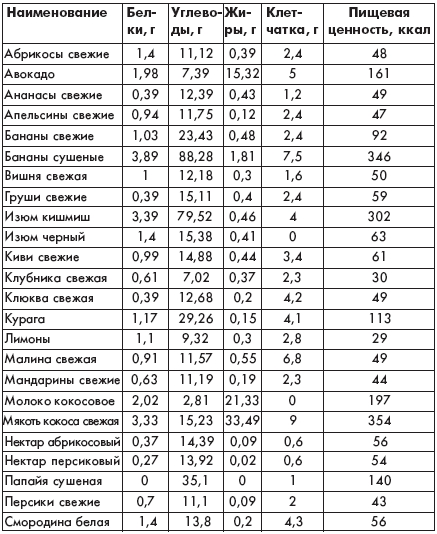 | Наименование | Белки, г | Углеводы, г | Жиры, г | Клетчатка, г | Пищевая ценность, ккал |
|---|---|---|---|---|---|
| Абрикосы свежие | 1,4 | 11,12 | 0,39 | 2,4 | 48 |
| Авокадо | 1,98 | 7,39 | 15,32 | 5 | 161 |
| Ананасы свежие | 0,39 | 12,39 | 0,43 | 1,2 | 49 |
| Апельсины свежие | 0,94 | 11,75 | 0,12 | 2,4 | 47 |
| Бананы свежие | 1,03 | 23,43 | 0,48 | 2,4 | 92 |
| Бананы сушеные | 3,89 | 88,28 | 1,81 | 7,5 | 346 |
| Вишня свежая | 1 | 12,18 | 0,3 | 1,6 | 50 |
| Груши свежие | 0,39 | 15,11 | 0,4 | 2,4 | 59 |
| Изюм кишмиш | 3,39 | 79,52 | 0,46 | 4 | 302 |
| Изюм черный | 1,4 | 15,38 | 0,41 | 0 | 63 |
| Киви свежие | 0,99 | 14,88 | 0,44 | 3,4 | 61 |
| Клубника свежая | 0,61 | 7,02 | 0,37 | 2,3 | 30 |
| Клюква свежая | 0,39 | 12,68 | 0,2 | 4,2 | 49 |
| Курага | 1,17 | 29,26 | 0,15 | 4,1 | 113 |
| Лимоны | 1,1 | 9,32 | 0,3 | 2,8 | 29 |
| Малина свежая | 0,91 | 11,57 | 0,55 | 6,8 | 49 |
| Мандарины свежие | 0,63 | 11,19 | 0,19 | 2,3 | 44 |
| Молоко кокосовое | 2,02 | 2,81 | 21,33 | 0 | 197 |
| Мякоть кокоса свежая | 3,33 | 15,23 | 33,49 | 9 | 354 |
| Нектар абрикосовый | 0,37 | 14,39 | 0,09 | 0,6 | 56 |
| Нектар персиковый | 0,27 | 13,92 | 0,02 | 0,6 | 54 |
| Папайя сушеная | 0 | 35,1 | 0 | 1 | 140 |
| Персики свежие | 0,7 | 11,1 | 0,09 | 2 | 43 |
| Смородина белая | 1,4 | 13,8 | 0,2 | 4,3 | 56 |